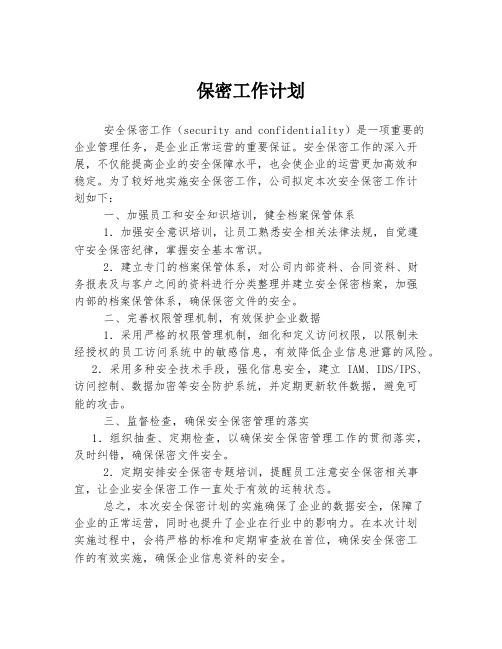 保密工作计划

安全保密工作（security and confidentiality）是一项重要的企业管理任务，是企业正常运营的重要保证。安全保密工作的深入开展，不仅能提高企业的安全保障水平，也会使企业的运营更加高效和稳定。为了较好地实施安全保密工作，公司拟定本次安全保密工作计划如下：

一、加强员工和安全知识培训，健全档案保管体系

1. 加强安全意识培训，让员工熟悉安全相关法律法规，自觉遵守安全保密纪律，掌握安全基本常识。

2. 建立专门的档案保管体系，对公司内部资料、合同资料、财务报表及与客户之间的资料进行分类整理并建立安全保密档案，加强内部的档案保管体系，确保保密文件的安全。

二、完善权限管理机制，有效保护企业数据

1. 采用严格的权限管理机制，细化和定义访问权限，以限制未经授权的员工访问系统中的敏感信息，有效降低企业信息泄露的风险。

2. 采用多种安全技术手段，强化信息安全，建立 IAM、IDS/IPS、访问控制、数据加密等安全防护系统，并定期更新软件数据，避免可能的攻击。

三、监督检查，确保安全保密管理的落实

1. 组织抽查、定期检查，以确保安全保密管理工作的贯彻落实，及时纠错，确保保密文件安全。

2. 定期安排安全保密专题培训，提醒员工注意安全保密相关事宜，让企业安全保密工作一直处于有效的运转状态。

总之，本次安全保密计划的实施确保了企业的数据安全，保障了企业的正常运营，同时也提升了企业在行业中的影响力。在本次计划实施过程中，会将严格的标准和定期审查放在首位，确保安全保密工作的有效实施，确保企业信息资料的安全。